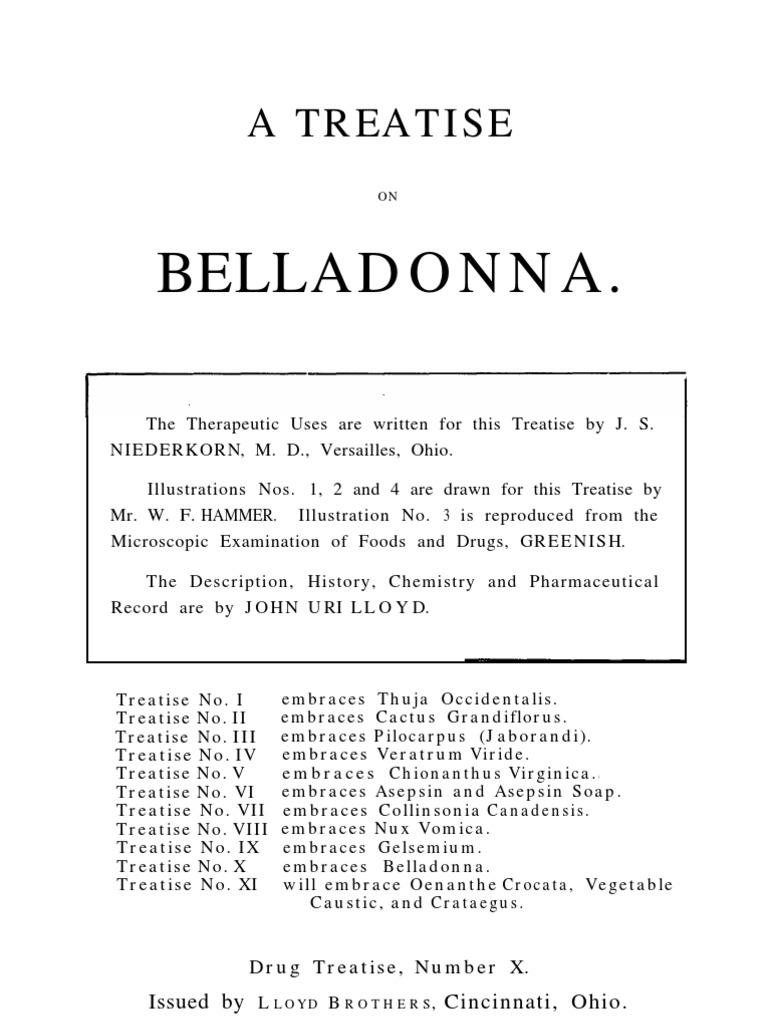 A TREATISE

ON

BELLADONNA.

The Therapeutic Uses are written for this Treatise by J. S. NIEDERKORN, M. D., Versailles, Ohio.

Illustrations Nos. 1, 2 and 4 are drawn for this Treatise by Mr. W. F. HAMMER. Illustration No. 3 is reproduced from the Microscopic Examination of Foods and Drugs, GREENISH.

The Description, History, Chemistry and Pharmaceutical Record are by JOHN URI LLOYD.

Treatise No. I embraces Thuja Occidentalis.
Treatise No. II embraces Cactus Grandiflorus.
Treatise No. III embraces Pilocarpus (Jaborandi).
Treatise No. IV embraces Veratrum Viride.
Treatise No. V embraces Chionanthus Virginica.
Treatise No. VI embraces Asepsin and Asepsin Soap.
Treatise No. VII embraces Collinsonia Canadensis.
Treatise No. VIII embraces Nux Vomica.
Treatise No. IX embraces Gelsemium.
Treatise No. X embraces Belladonna.
Treatise No. XI will embrace Oenanthe Crocata, Vegetable Caustic, and Crataegus.

Drug Treatise, Number X.

Issued by LLOYD BROTHERS, Cincinnati, Ohio.